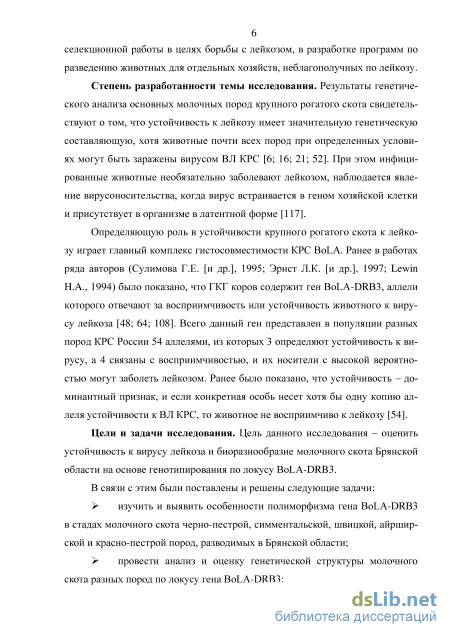 6

селекционной работы в целях борьбы с лейкозом, в разработке программ по разведению животных для отдельных хозяйств, неблагополучных по лейкозу.

**Степень разработанности темы исследования.** Результаты генетического анализа основных молочных пород крупного рогатого скота свидетельствуют о том, что устойчивость к лейкозу имеет значительную генетическую составляющую, хотя животные почти всех пород при определенных условиях могут быть заражены вирусом ВЛ КРС [6; 16; 21; 52]. При этом инфицированные животные необязательно заболевают лейкозом, наблюдается явление вирусоносительства, когда вирус встраивается в геном хозяйской клетки и присутствует в организме в латентной форме [117].

Определяющую роль в устойчивости крупного рогатого скота к лейкозу играет главный комплекс гистосовместимости КРС BoLA. Ранее в работах ряда авторов (Сулимова Г.Е. [и др.], 1995; Эрнст Л.К. [и др.], 1997; Lewin H.A., 1994) было показано, что ГКГ коров содержит ген BoLA-DRB3, аллели которого отвечают за восприимчивость или устойчивость животного к вирусу лейкоза [48; 64; 108]. Всего данный ген представлен в популяции разных пород КРС России 54 аллелями, из которых 3 определяют устойчивость к вирусу, а 4 связаны с восприимчивостью, и их носители с высокой вероятностью могут заболеть лейкозом. Ранее было показано, что устойчивость – доминантный признак, и если конкретная особь несет хотя бы одну копию аллеля устойчивости к ВЛ КРС, то животное не восприимчиво к лейкозу [54].

**Цели и задачи исследования.** Цель данного исследования – оценить устойчивость к вирусу лейкоза и биоразнообразие молочного скота Брянской области на основе генотипирования по локусу BoLA-DRB3.

В связи с этим были поставлены и решены следующие задачи:

➢ изучить и выявить особенности полиморфизма гена BoLA-DRB3 в стадах молочного скота черно-пестрой, симментальской, швицкой, айрширской и красно-пестрой пород, разводимых в Брянской области;

➢ провести анализ и оценку генетической структуры молочного скота разных пород по локусу гена BoLA-DRB3;

dsLib.net
библиотека диссертаций